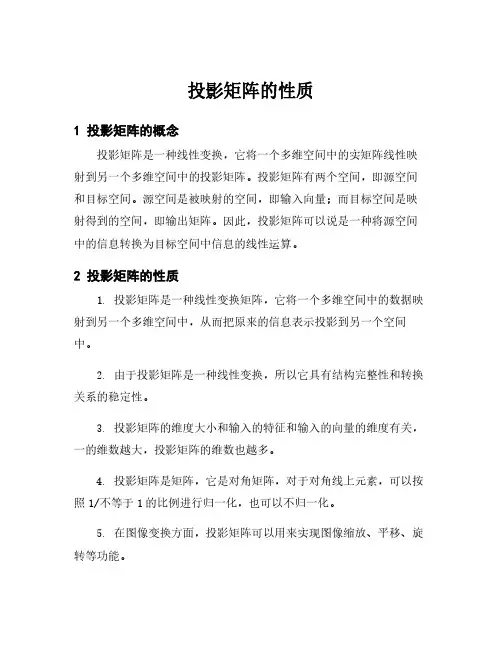 投影矩阵的性质

1 投影矩阵的概念

投影矩阵是一种线性变换，它将一个多维空间中的实矩阵线性映射到另一个多维空间中的投影矩阵。投影矩阵有两个空间，即源空间和目标空间。源空间是被映射的空间，即输入向量；而目标空间是映射得到的空间，即输出矩阵。因此，投影矩阵可以说是一种将源空间中的信息转换为目标空间中信息的线性运算。

2 投影矩阵的性质

1. 投影矩阵是一种线性变换矩阵，它将一个多维空间中的数据映射到另一个多维空间中，从而把原来的信息表示投影到另一个空间中。

2. 由于投影矩阵是一种线性变换，所以它具有结构完整性和转换关系的稳定性。

3. 投影矩阵的维度大小和输入的特征和输入的向量的维度有关，一的维数越大，投影矩阵的维数也越多。

4. 投影矩阵是矩阵，它是对角矩阵，对于对角线上元素，可以按照 1/不等于 1 的比例进行归一化，也可以不归一化。

5. 在图像变换方面，投影矩阵可以用来实现图像缩放、平移、旋转等功能。